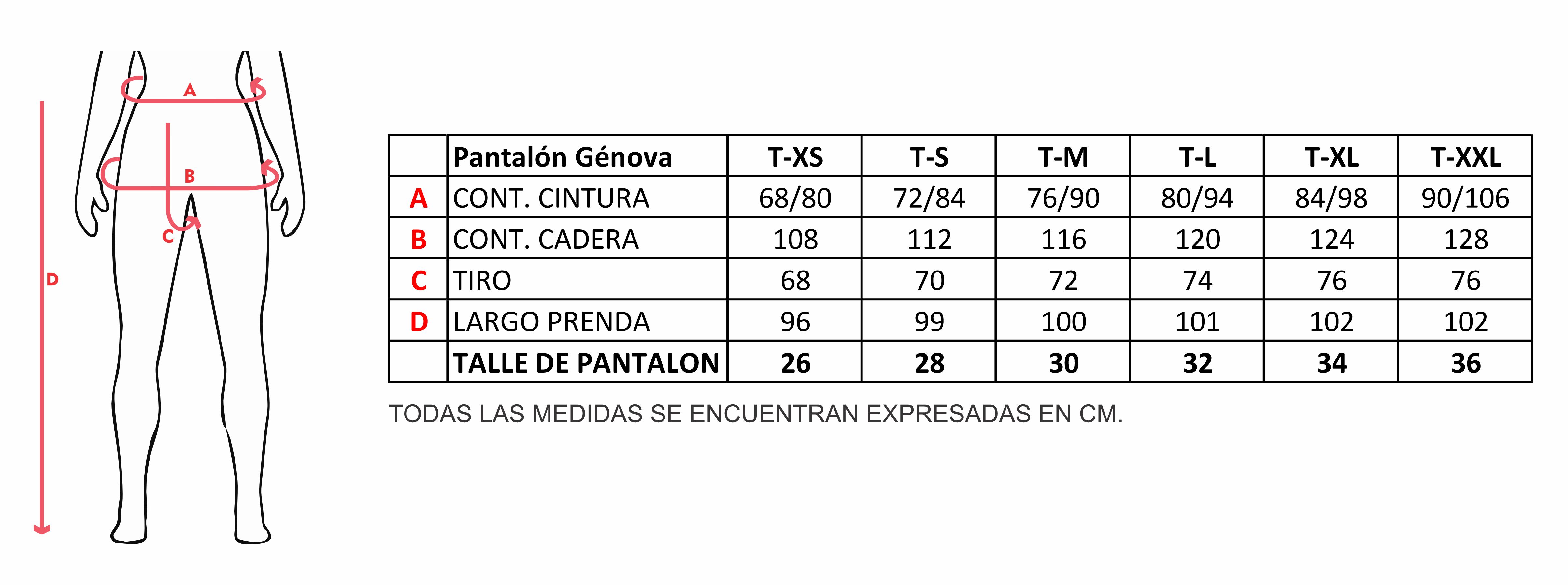 A
B
C
D

| | Pantalón Génova | T-XS | T-S | T-M | T-L | T-XL | T-XXL |
|---|---|---|---|---|---|---|---|
| A | CONT. CINTURA | 68/80 | 72/84 | 76/90 | 80/94 | 84/98 | 90/106 |
| B | CONT. CADERA | 108 | 112 | 116 | 120 | 124 | 128 |
| C | TIRO | 68 | 70 | 72 | 74 | 76 | 76 |
| D | LARGO PRENDA | 96 | 99 | 100 | 101 | 102 | 102 |
| | TALLE DE PANTALON | 26 | 28 | 30 | 32 | 34 | 36 |

TODAS LAS MEDIDAS SE ENCUENTRAN EXPRESADAS EN CM.